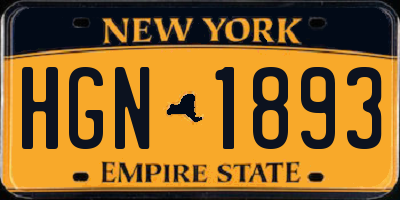 NEW YORK

HGN 1893

EMPIRE STATE